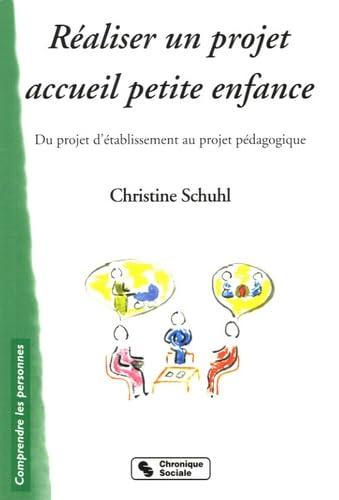 Réaliser un projet accueil petite enfance

Du projet d'établissement au projet pédagogique

Christine Schuhl

Comprendre les personnes

Chronique Sociale